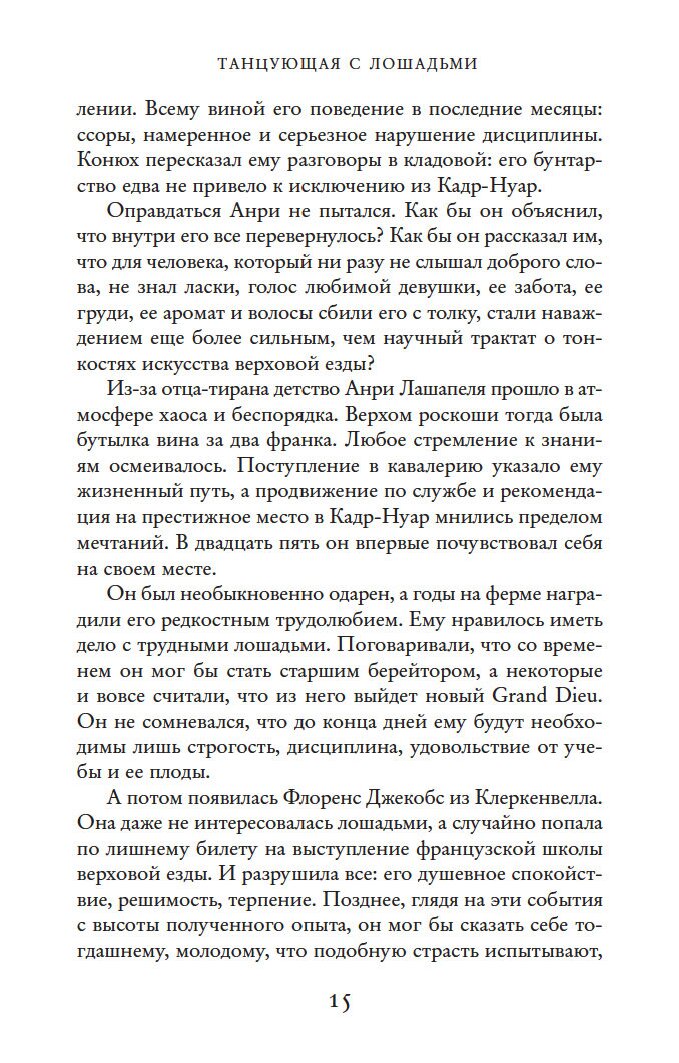 ТАНЦУЮЩАЯ С ЛОШАДЬМИ

лении. Всему виной его поведение в последние месяцы: ссоры, намеренное и серьезное нарушение дисциплины. Конюх пересказал ему разговоры в кладовой: его бунтарство едва не привело к исключению из Кадр-Нуар.

Оправдаться Анри не пытался. Как бы он объяснил, что внутри его все перевернулось? Как бы он рассказал им, что для человека, который ни разу не слышал доброго слова, не знал ласки, голос любимой девушки, ее забота, ее груди, ее аромат и волосы сбили его с толку, стали наваждением еще более сильным, чем научный трактат о тонкостях искусства верховой езды?

Из-за отца-тирана детство Анри Лашапеля прошло в атмосфере хаоса и беспорядка. Верхом роскоши тогда была бутылка вина за два франка. Любое стремление к знаниям осмеивалось. Поступление в кавалерию указало ему жизненный путь, а продвижение по службе и рекомендация на престижное место в Кадр-Нуар мнились пределом мечтаний. В двадцать пять он впервые почувствовал себя на своем месте.

Он был необыкновенно одарен, а годы на ферме наградили его редкостным трудолюбием. Ему нравилось иметь дело с трудными лошадьми. Поговаривали, что со временем он мог бы стать старшим берейтором, а некоторые и вовсе считали, что из него выйдет новый Grand Dieu. Он не сомневался, что до конца дней ему будут необходимы лишь строгость, дисциплина, удовольствие от учебы и ее плоды.

А потом появилась Флоренс Джекобс из Клеркенвелла. Она даже не интересовалась лошадьми, а случайно попала по лишнему билету на выступление французской школы верховой езды. И разрушила все: его душевное спокойствие, решимость, терпение. Позднее, глядя на эти события с высоты полученного опыта, он мог бы сказать себе тогдашнему, молодому, что подобную страсть испытывают,

15